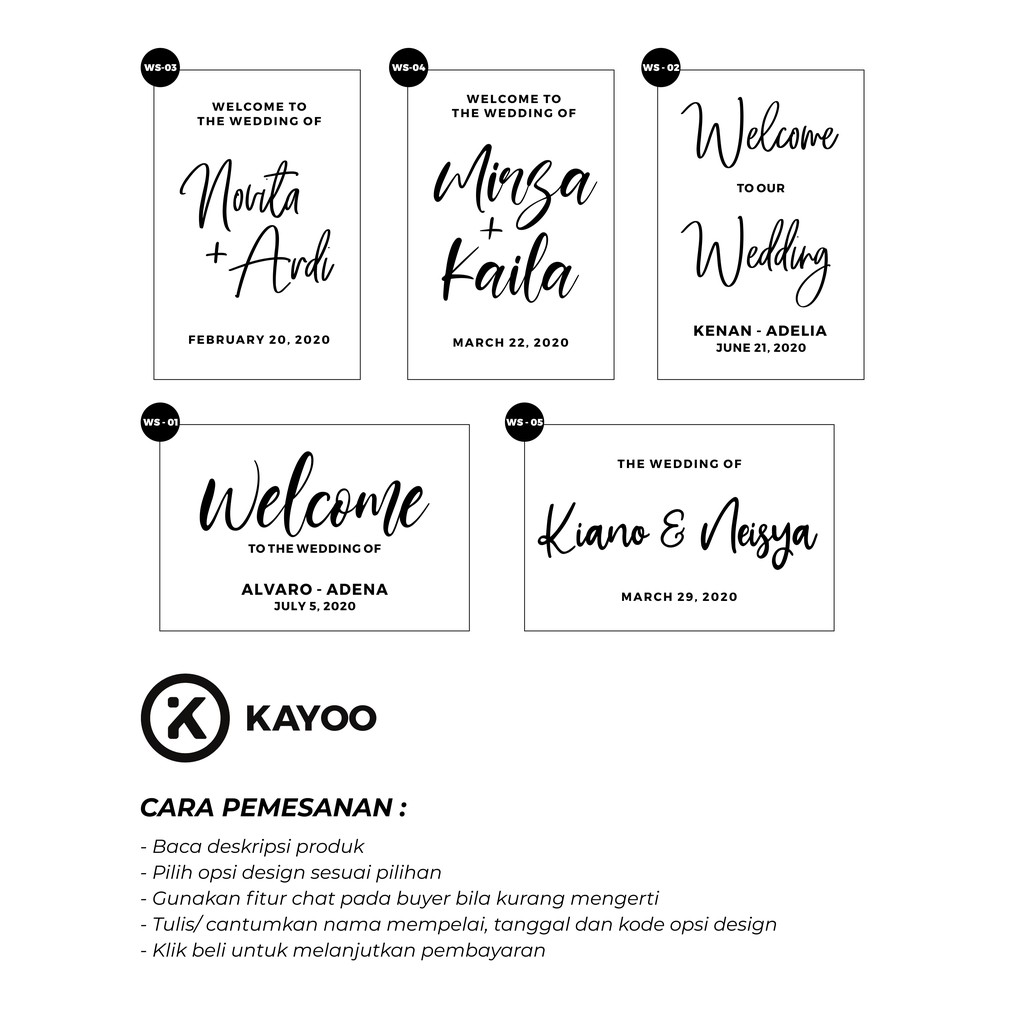 WS-03

WELCOME TO THE WEDDING OF

Novita + Ardi

FEBRUARY 20, 2020

WS-04

WELCOME TO THE WEDDING OF

Mirza + Kaila

MARCH 22, 2020

WS - 02

Welcome

TO OUR

Wedding

KENAN - ADELIA
JUNE 21, 2020

WS - 01

Welcome

TO THE WEDDING OF

ALVARO - ADENA
JULY 5, 2020

WS - 05

THE WEDDING OF

Kiano & Neisya

MARCH 29, 2020

KAYOO

CARA PEMESANAN :

- Baca deskripsi produk
- Pilih opsi design sesuai pilihan
- Gunakan fitur chat pada buyer bila kurang mengerti
- Tulis/ cantumkan nama mempelai, tanggal dan kode opsi design
- Klik beli untuk melanjutkan pembayaran